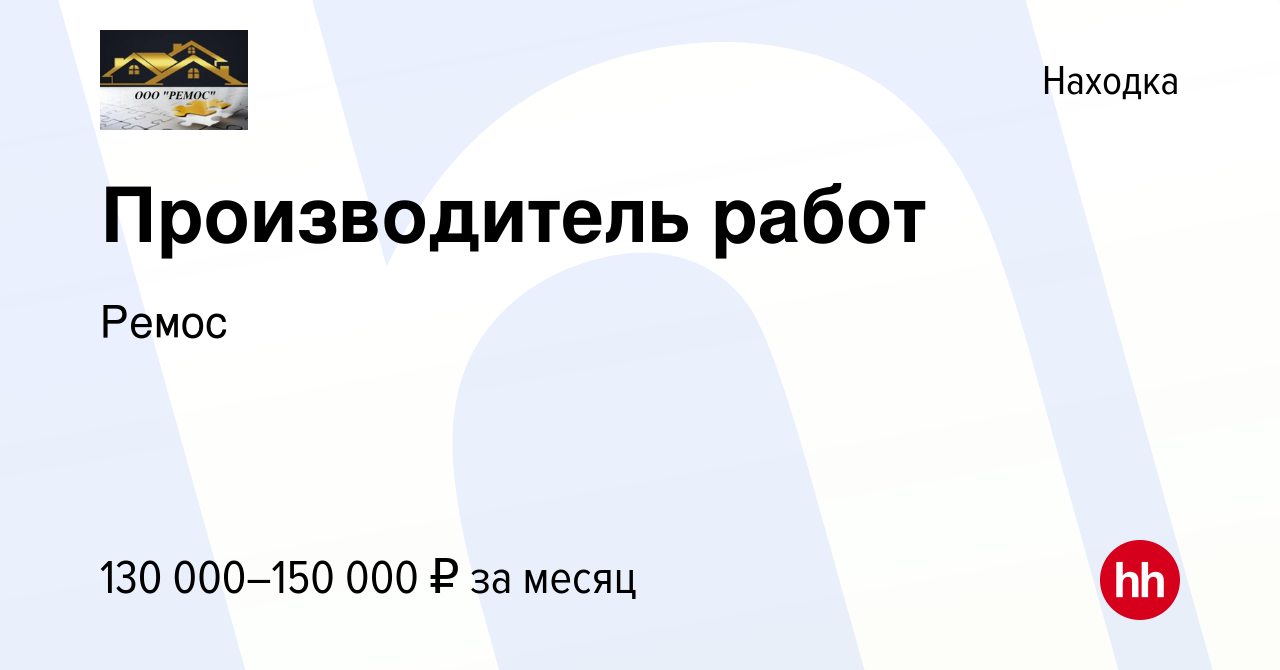 ООО "РЕМОС"

Находка

Производитель работ

Ремос

130 000–150 000 ₽ за месяц

hh